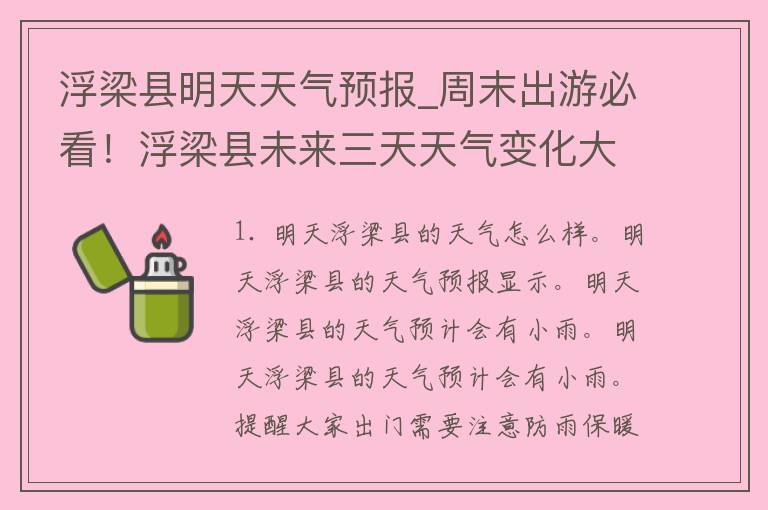 浮梁县明天天气预报_周末出游必看！浮梁县未来三天天气变化大

1. 明天浮梁县的天气怎么样。明天浮梁县的天气预报显示。明天浮梁县的天气预计会有小雨。明天浮梁县的天气预计会有小雨。提醒大家出门需要注意防雨保暖